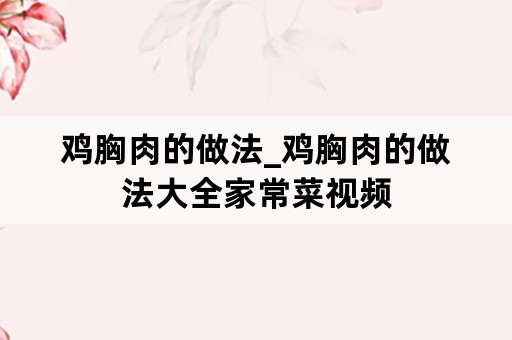 鸡胸肉的做法_鸡胸肉的做法大全家常菜视频